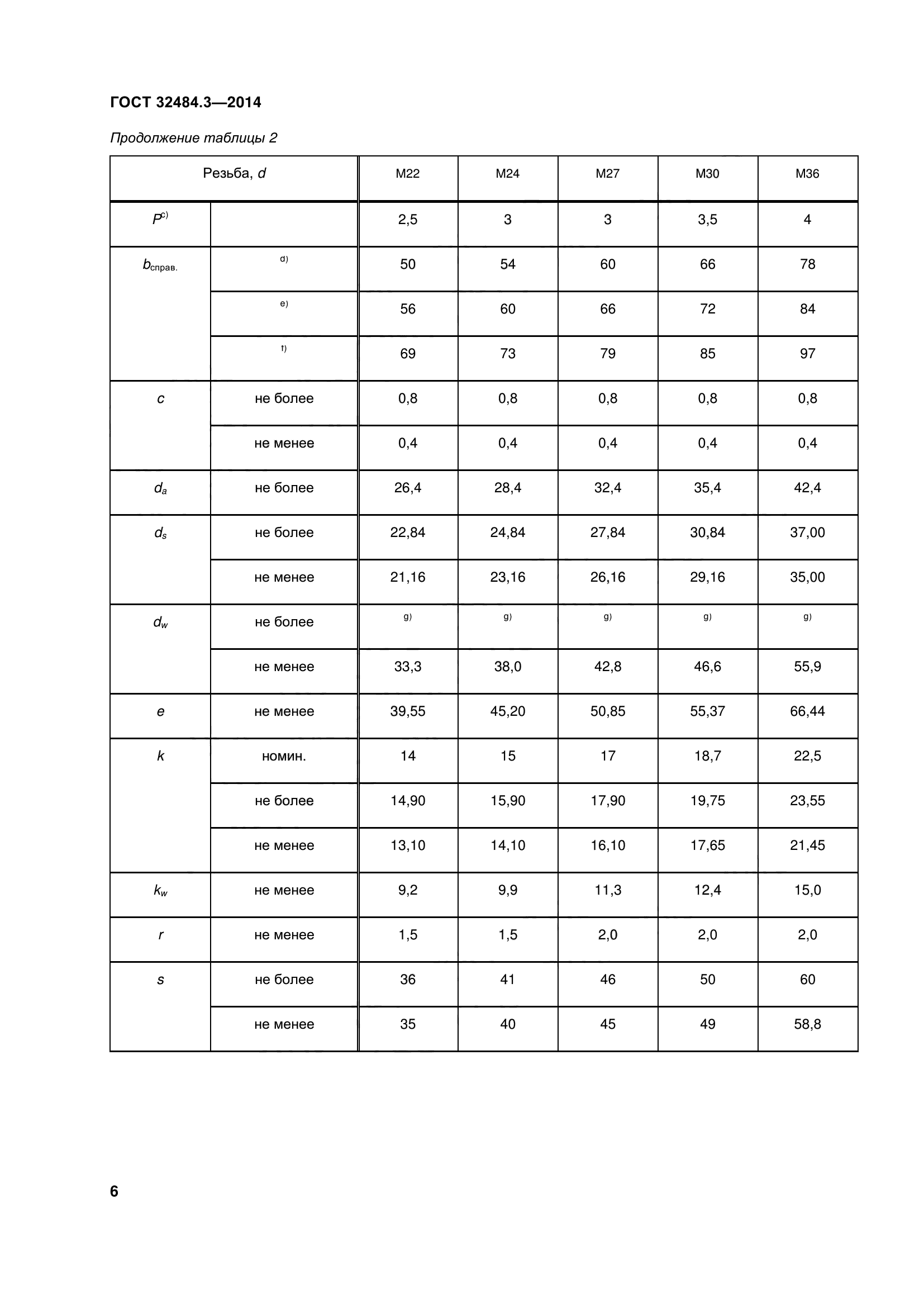 ГОСТ 32484.3—2014

Продолжение таблицы 2

| Резьба, $d$ | | M22 | M24 | M27 | M30 | M36 |
|---|---|---|---|---|---|---|
| $P^{c)}$ | | 2,5 | 3 | 3 | 3,5 | 4 |
| $b_{справ.}$ | $^{d)}$ | 50 | 54 | 60 | 66 | 78 |
| | $^{e)}$ | 56 | 60 | 66 | 72 | 84 |
| | $^{f)}$ | 69 | 73 | 79 | 85 | 97 |
| $c$ | не более | 0,8 | 0,8 | 0,8 | 0,8 | 0,8 |
| | не менее | 0,4 | 0,4 | 0,4 | 0,4 | 0,4 |
| $d_a$ | не более | 26,4 | 28,4 | 32,4 | 35,4 | 42,4 |
| $d_s$ | не более | 22,84 | 24,84 | 27,84 | 30,84 | 37,00 |
| | не менее | 21,16 | 23,16 | 26,16 | 29,16 | 35,00 |
| $d_w$ | не более | $^{g)}$ | $^{g)}$ | $^{g)}$ | $^{g)}$ | $^{g)}$ |
| | не менее | 33,3 | 38,0 | 42,8 | 46,6 | 55,9 |
| $e$ | не менее | 39,55 | 45,20 | 50,85 | 55,37 | 66,44 |
| $k$ | номин. | 14 | 15 | 17 | 18,7 | 22,5 |
| | не более | 14,90 | 15,90 | 17,90 | 19,75 | 23,55 |
| | не менее | 13,10 | 14,10 | 16,10 | 17,65 | 21,45 |
| $k_w$ | не менее | 9,2 | 9,9 | 11,3 | 12,4 | 15,0 |
| $r$ | не менее | 1,5 | 1,5 | 2,0 | 2,0 | 2,0 |
| $s$ | не более | 36 | 41 | 46 | 50 | 60 |
| | не менее | 35 | 40 | 45 | 49 | 58,8 |

6